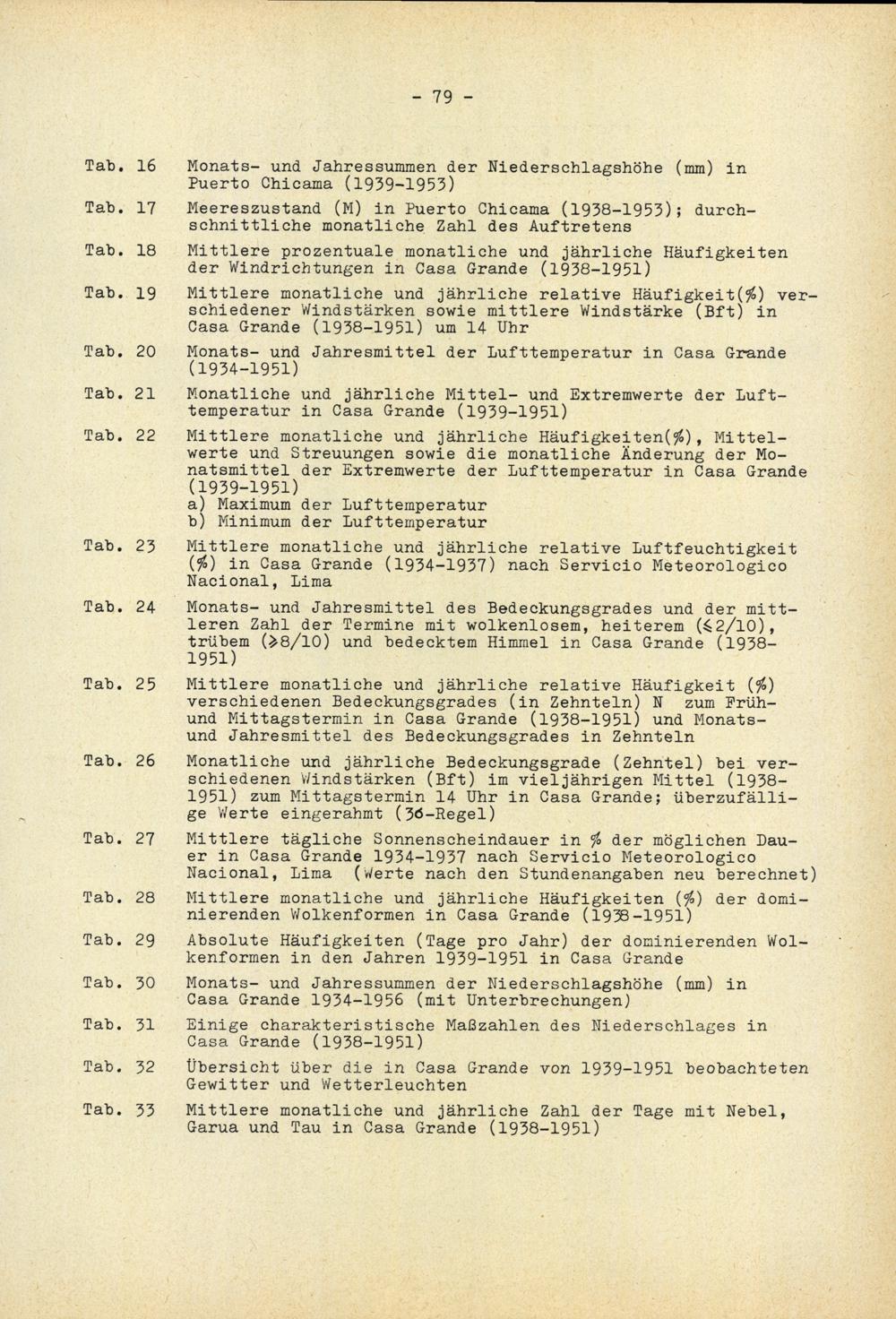 - 79 -

Tab. 16 Monats- und Jahressummen der Niederschlagshöhe (mm) in Puerto Chicama (1939-1953)

Tab. 17 Meereszustand (M) in Puerto Chicama (1938-1953); durchschnittliche monatliche Zahl des Auftretens

Tab. 18 Mittlere prozentuale monatliche und jährliche Häufigkeiten der Windrichtungen in Casa Grande (1938-1951)

Tab. 19 Mittlere monatliche und jährliche relative Häufigkeit(%) verschiedener Windstärken sowie mittlere Windstärke (Bft) in Casa Grande (1938-1951) um 14 Uhr

Tab. 20 Monats- und Jahresmittel der Lufttemperatur in Casa Grande (1934-1951)

Tab. 21 Monatliche und jährliche Mittel- und Extremwerte der Lufttemperatur in Casa Grande (1939-1951)

Tab. 22 Mittlere monatliche und jährliche Häufigkeiten(%), Mittelwerte und Streuungen sowie die monatliche Änderung der Monatsmittel der Extremwerte der Lufttemperatur in Casa Grande (1939-1951)
a) Maximum der Lufttemperatur
b) Minimum der Lufttemperatur

Tab. 23 Mittlere monatliche und jährliche relative Luftfeuchtigkeit (%) in Casa Grande (1934-1937) nach Servicio Meteorologico Nacional, Lima

Tab. 24 Monats- und Jahresmittel des Bedeckungsgrades und der mittleren Zahl der Termine mit wolkenlosem, heiterem ($\leq$2/10), trübem ($\geq$8/10) und bedecktem Himmel in Casa Grande (1938-1951)

Tab. 25 Mittlere monatliche und jährliche relative Häufigkeit (%) verschiedenen Bedeckungsgrades (in Zehnteln) N zum Früh- und Mittagstermin in Casa Grande (1938-1951) und Monats- und Jahresmittel des Bedeckungsgrades in Zehnteln

Tab. 26 Monatliche und jährliche Bedeckungsgrade (Zehntel) bei verschiedenen Windstärken (Bft) im vieljährigen Mittel (1938-1951) zum Mittagstermin 14 Uhr in Casa Grande; überzufällige Werte eingerahmt (3$\sigma$-Regel)

Tab. 27 Mittlere tägliche Sonnenscheindauer in % der möglichen Dauer in Casa Grande 1934-1937 nach Servicio Meteorologico Nacional, Lima (Werte nach den Stundenangaben neu berechnet)

Tab. 28 Mittlere monatliche und jährliche Häufigkeiten (%) der dominierenden Wolkenformen in Casa Grande (1938-1951)

Tab. 29 Absolute Häufigkeiten (Tage pro Jahr) der dominierenden Wolkenformen in den Jahren 1939-1951 in Casa Grande

Tab. 30 Monats- und Jahressummen der Niederschlagshöhe (mm) in Casa Grande 1934-1956 (mit Unterbrechungen)

Tab. 31 Einige charakteristische Maßzahlen des Niederschlages in Casa Grande (1938-1951)

Tab. 32 Übersicht über die in Casa Grande von 1939-1951 beobachteten Gewitter und Wetterleuchten

Tab. 33 Mittlere monatliche und jährliche Zahl der Tage mit Nebel, Garua und Tau in Casa Grande (1938-1951)